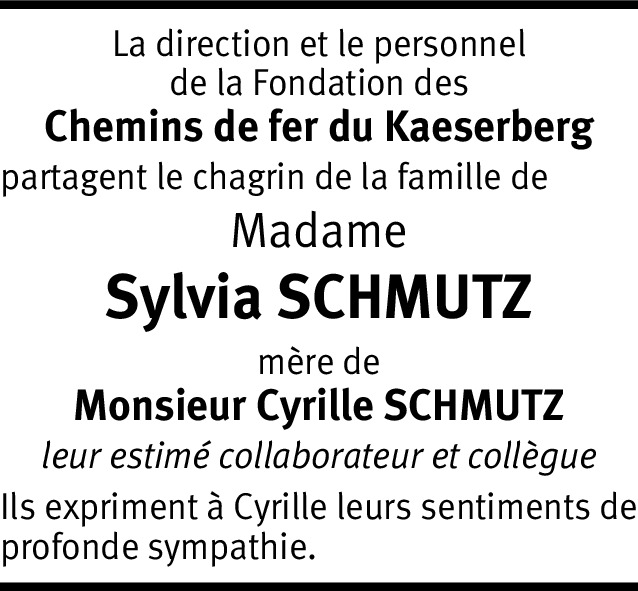 La direction et le personnel
de la Fondation des
Chemins de fer du Kaeserberg
partagent le chagrin de la famille de

Madame
Sylvia SCHMUTZ
mère de
Monsieur Cyrille SCHMUTZ
leur estimé collaborateur et collègue

Ils expriment à Cyrille leurs sentiments de profonde sympathie.